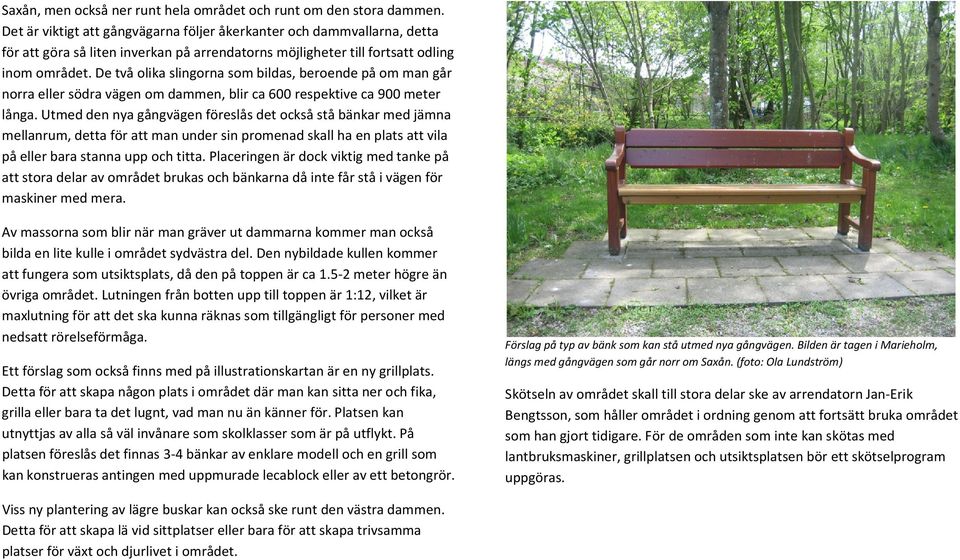 Saxån, men också ner runt hela området och runt om den stora dammen. Det är viktigt att gångvägarna följer åkerkanter och dammvallarna, detta för att göra så liten inverkan på arrendatorns möjligheter till fortsatt odling inom området. De två olika slingorna som bildas, beroende på om man går norra eller södra vägen om dammen, blir ca 600 respektive ca 900 meter långa. Utmed den nya gångvägen föreslås det också stå bänkar med jämna mellanrum, detta för att man under sin promenad skall ha en plats att vila på eller bara stanna upp och titta. Placeringen är dock viktig med tanke på att stora delar av området brukas och bänkarna då inte får stå i vägen för maskiner med mera.

Av massorna som blir när man gräver ut dammarna kommer man också bilda en lite kulle i området sydvästra del. Den nybildade kullen kommer att fungera som utsiktsplats, då den på toppen är ca 1.5-2 meter högre än övriga området. Lutningen från botten upp till toppen är 1:12, vilket är maxlutning för att det ska kunna räknas som tillgängligt för personer med nedsatt rörelseförmåga.

Ett förslag som också finns med på illustrationskartan är en ny grillplats. Detta för att skapa någon plats i området där man kan sitta ner och fika, grilla eller bara ta det lugnt, vad man nu än känner för. Platsen kan utnyttjas av alla så väl invånare som skolklasser som är på utflykt. På platsen föreslås det finnas 3-4 bänkar av enklare modell och en grill som kan konstrueras antingen med uppmurade lecablock eller av ett betongrör.

Viss ny plantering av lägre buskar kan också ske runt den västra dammen. Detta för att skapa lä vid sittplatser eller bara för att skapa trivsamma platser för växt och djurlivet i området.

Förslag på typ av bänk som kan stå utmed nya gångvägen. Bilden är tagen i Marieholm, längs med gångvägen som går norr om Saxån. (foto: Ola Lundström)

Skötseln av området skall till stora delar ske av arrendatorn Jan-Erik Bengtsson, som håller området i ordning genom att fortsätt bruka området som han gjort tidigare. För de områden som inte kan skötas med lantbruksmaskiner, grillplatsen och utsiktsplatsen bör ett skötselprogram uppgöras.